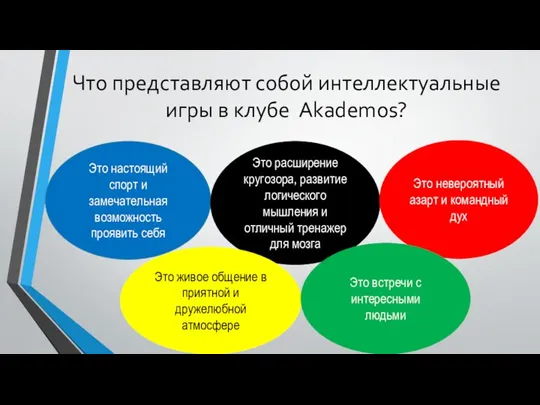 Что представляют собой интеллектуальные игры в клубе Akademos?

Это настоящий спорт и замечательная возможность проявить себя

Это расширение кругозора, развитие логического мышления и отличный тренажер для мозга

Это невероятный азарт и командный дух

Это живое общение в приятной и дружелюбной атмосфере

Это встречи с интересными людьми